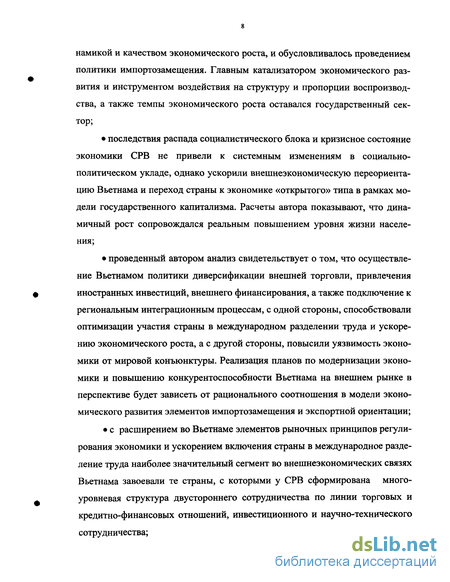 8

намикой и качеством экономического роста, и обусловливалось проведением политики импортозамещения. Главным катализатором экономического развития и инструментом воздействия на структуру и пропорции воспроизводства, а также темпы экономического роста оставался государственный сектор;

• последствия распада социалистического блока и кризисное состояние экономики СРВ не привели к системным изменениям в социально-политическом укладе, однако ускорили внешнеэкономическую переориентацию Вьетнама и переход страны к экономике «открытого» типа в рамках модели государственного капитализма. Расчеты автора показывают, что динамичный рост сопровождался реальным повышением уровня жизни населения;

• проведенный автором анализ свидетельствует о том, что осуществление Вьетнамом политики диверсификации внешней торговли, привлечения иностранных инвестиций, внешнего финансирования, а также подключение к региональным интеграционным процессам, с одной стороны, способствовали оптимизации участия страны в международном разделении труда и ускорению экономического роста, а с другой стороны, повысили уязвимость экономики от мировой конъюнктуры. Реализация планов по модернизации экономики и повышению конкурентоспособности Вьетнама на внешнем рынке в перспективе будет зависеть от рационального соотношения в модели экономического развития элементов импортозамещения и экспортной ориентации;

• с расширением во Вьетнаме элементов рыночных принципов регулирования экономики и ускорением включения страны в международное разделение труда наиболее значительный сегмент во внешнеэкономических связях Вьетнама завоевали те страны, с которыми у СРВ сформирована многоуровневая структура двустороннего сотрудничества по линии торговых и кредитно-финансовых отношений, инвестиционного и научно-технического сотрудничества;

dsLib.net
библиотека диссертаций